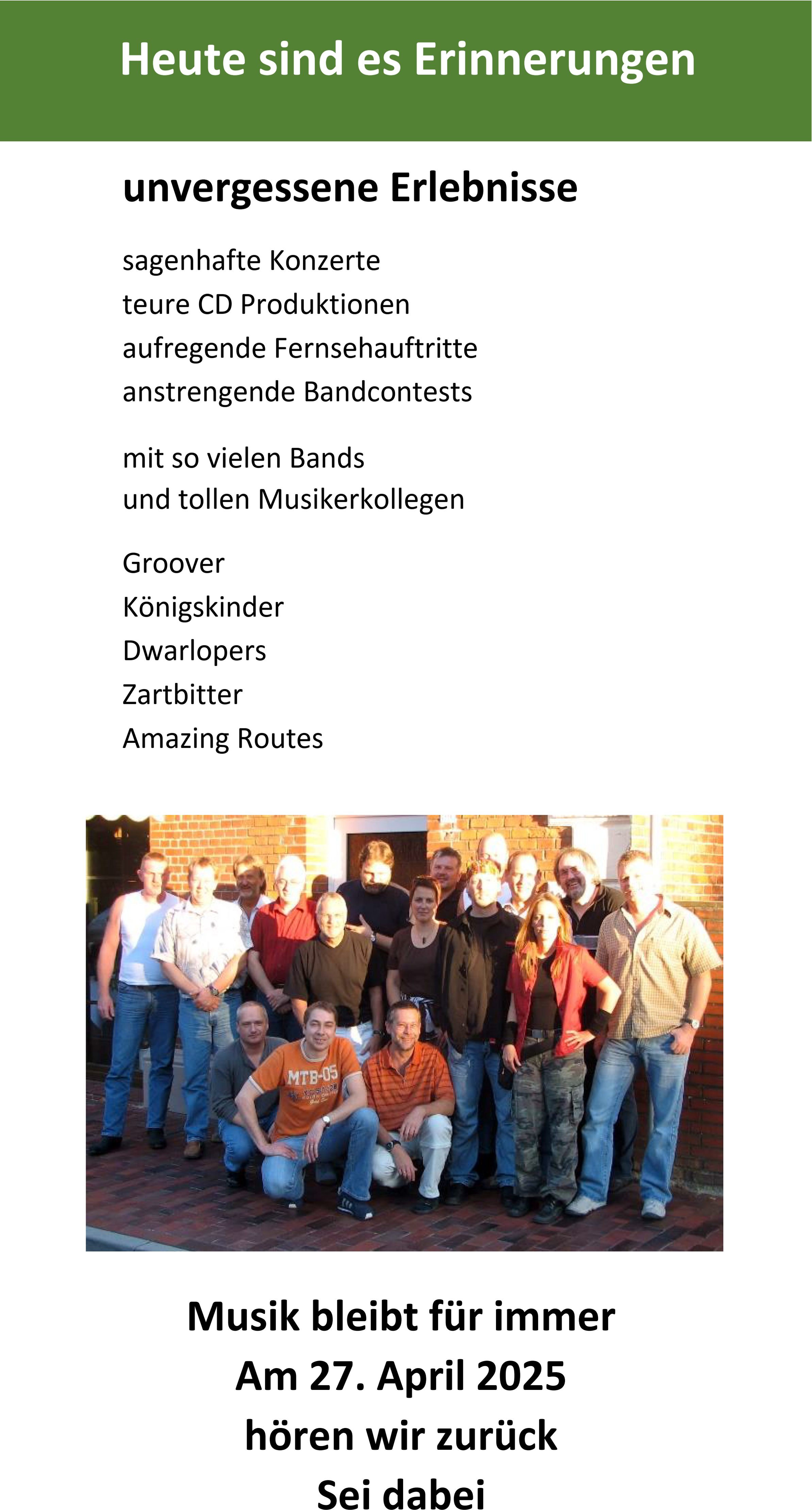 Heute sind es Erinnerungen

unvergessene Erlebnisse

sagenhafte Konzerte
teure CD Produktionen
aufregende Fernsehauftritte
anstrengende Bandcontests

mit so vielen Bands
und tollen Musikerkollegen

Groover
Königskinder
Dwarlopers
Zartbitter
Amazing Routes

MTB-05

Musik bleibt für immer
Am 27. April 2025
hören wir zurück
Sei dabei